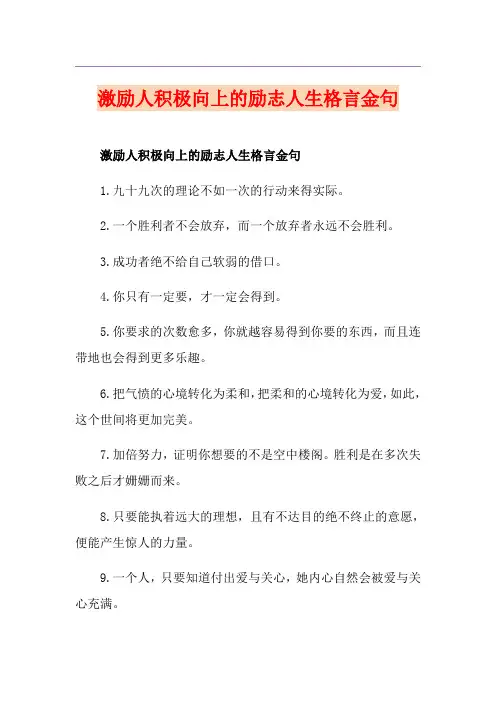 激励人积极向上的励志人生格言金句

激励人积极向上的励志人生格言金句

1.九十九次的理论不如一次的行动来得实际。

2.一个胜利者不会放弃，而一个放弃者永远不会胜利。

3.成功者绝不给自己软弱的借口。

4.你只有一定要，才一定会得到。

5.你要求的次数愈多，你就越容易得到你要的东西，而且连带地也会得到更多乐趣。

6.把气愤的心境转化为柔和，把柔和的心境转化为爱，如此，这个世间将更加完美。

7.加倍努力，证明你想要的不是空中楼阁。胜利是在多次失败之后才姗姗而来。

8.只要能执着远大的理想，且有不达目的绝不终止的意愿，便能产生惊人的力量。

9.一个人，只要知道付出爱与关心，她内心自然会被爱与关心充满。